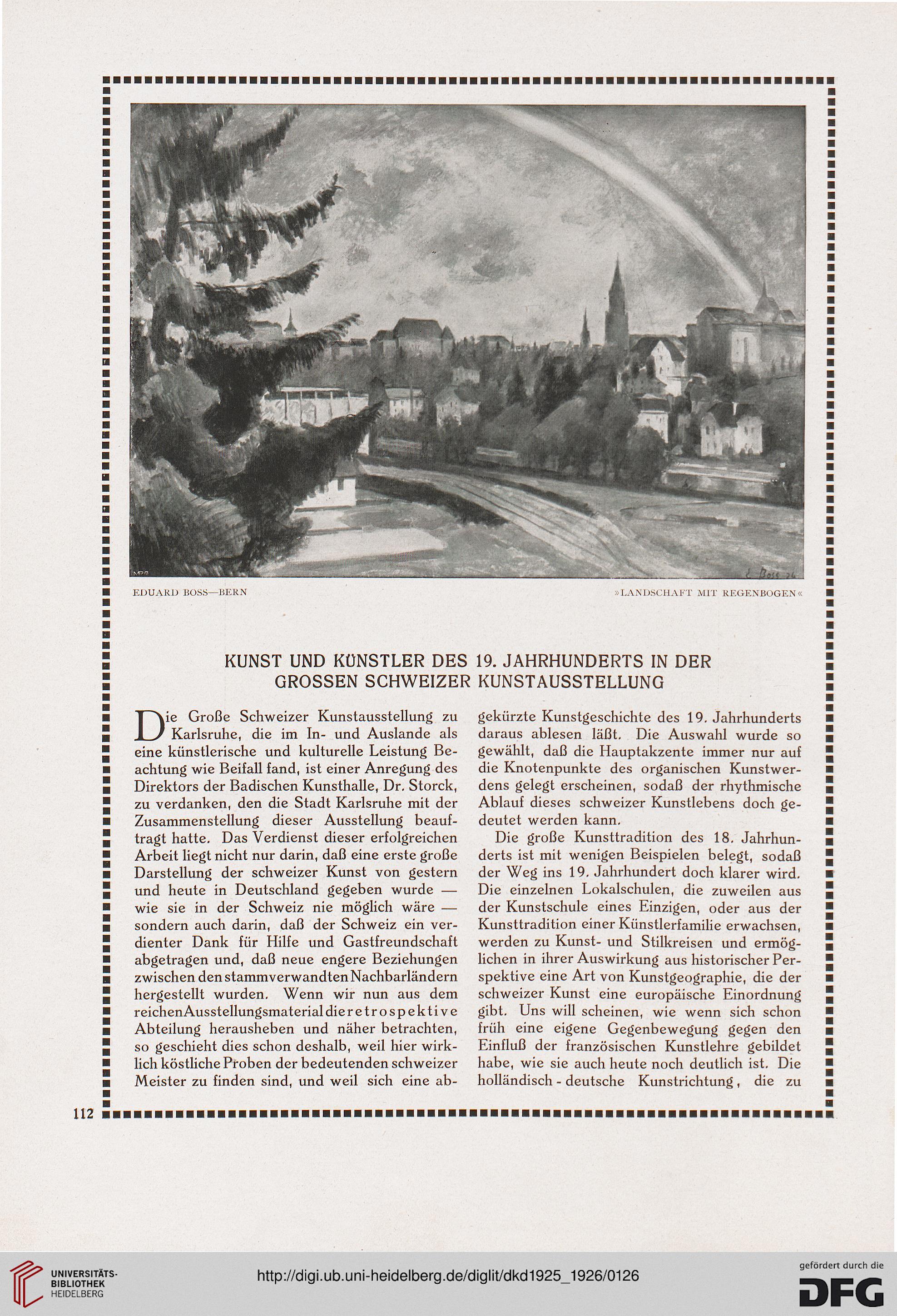 EDUARD BOSS—BERN

»LANDSCHAFT MIT REGENBOGEN«

KUNST UND KÜNSTLER DES 19. JAHRHUNDERTS IN DER GROSSEN SCHWEIZER KUNSTAUSSTELLUNG

Die Große Schweizer Kunstausstellung zu Karlsruhe, die im In- und Auslande als eine künstlerische und kulturelle Leistung Beachtung wie Beifall fand, ist einer Anregung des Direktors der Badischen Kunsthalle, Dr. Storck, zu verdanken, den die Stadt Karlsruhe mit der Zusammenstellung dieser Ausstellung beauftragt hatte. Das Verdienst dieser erfolgreichen Arbeit liegt nicht nur darin, daß eine erste große Darstellung der schweizer Kunst von gestern und heute in Deutschland gegeben wurde — wie sie in der Schweiz nie möglich wäre — sondern auch darin, daß der Schweiz ein verdienter Dank für Hilfe und Gastfreundschaft abgetragen und, daß neue engere Beziehungen zwischen den stammverwandten Nachbarländern hergestellt wurden. Wenn wir nun aus dem reichen Ausstellungsmaterial die retrospektive Abteilung herausheben und näher betrachten, so geschieht dies schon deshalb, weil hier wirklich köstliche Proben der bedeutenden schweizer Meister zu finden sind, und weil sich eine abgekürzte Kunstgeschichte des 19. Jahrhunderts daraus ablesen läßt. Die Auswahl wurde so gewählt, daß die Hauptakzente immer nur auf die Knotenpunkte des organischen Kunstwerdens gelegt erscheinen, sodaß der rhythmische Ablauf dieses schweizer Kunstlebens doch gedeutet werden kann.

Die große Kunsttradition des 18. Jahrhunderts ist mit wenigen Beispielen belegt, sodaß der Weg ins 19. Jahrhundert doch klarer wird. Die einzelnen Lokalschulen, die zuweilen aus der Kunstschule eines Einzigen, oder aus der Kunsttradition einer Künstlerfamilie erwachsen, werden zu Kunst- und Stilkreisen und ermöglichen in ihrer Auswirkung aus historischer Perspektive eine Art von Kunstgeographie, die der schweizer Kunst eine europäische Einordnung gibt. Uns will scheinen, wie wenn sich schon früh eine eigene Gegenbewegung gegen den Einfluß der französischen Kunstlehre gebildet habe, wie sie auch heute noch deutlich ist. Die holländisch - deutsche Kunstrichtung, die zu

112

UNIVERSITÄTS-BIBLIOTHEK HEIDELBERG

http://digi.ub.uni-heidelberg.de/diglit/dkd1925_1926/0126

gefördert durch die DFG